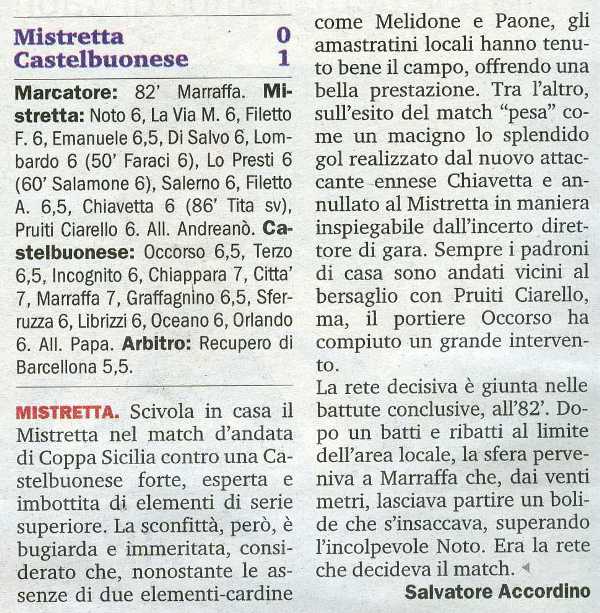 Mistretta 0
Castelbuonese 1

Marcatore: 82' Marraffa. Mistretta: Noto 6, La Via M. 6, Filetto F. 6, Emanuele 6,5, Di Salvo 6, Lombardo 6 (50' Faraci 6), Lo Presti 6 (60' Salamone 6), Salerno 6, Filetto A. 6,5, Chiavetta 6 (86' Tita sv), Pruiti Ciarello 6. All. Andreanò. Castelbuonese: Occorso 6,5, Terzo 6,5, Incognito 6, Chiappara 7, Citta' 7, Marraffa 7, Graffagnino 6,5, Sferruzza 6, Librizzi 6, Oceano 6, Orlando 6. All. Papa. Arbitro: Recupero di Barcellona 5,5.

MISTRETTA. Scivola in casa il Mistretta nel match d'andata di Coppa Sicilia contro una Castelbuonese forte, esperta e imbottita di elementi di serie superiore. La sconfittà, però, è bugiarda e immeritata, considerato che, nonostante le assenze di due elementi-cardine come Melidone e Paone, gli amastratini locali hanno tenuto bene il campo, offrendo una bella prestazione. Tra l'altro, sull'esito del match "pesa" come un macigno lo splendido gol realizzato dal nuovo attaccante ennese Chiavetta e annullato al Mistretta in maniera inspiegabile dall'incerto direttore di gara. Sempre i padroni di casa sono andati vicini al bersaglio con Pruiti Ciarello, ma, il portiere Occorso ha compiuto un grande intervento.

La rete decisiva è giunta nelle battute conclusive, all'82'. Dopo un batti e ribatti al limite dell'area locale, la sfera perveniva a Marraffa che, dai venti metri, lasciava partire un bolide che s'insaccava, superando l'incolpevole Noto. Era la rete che decideva il match.

Salvatore Accordino